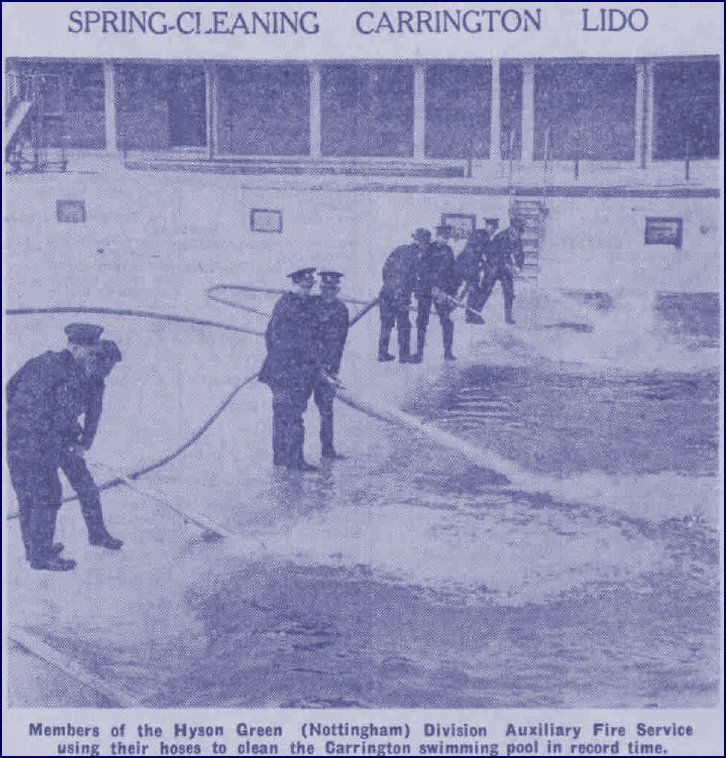 SPRING-CLEANING CARRINGTON LIDO

Members of the Hyson Green (Nottingham) Division Auxiliary Fire Service using their hoses to clean the Carrington swimming pool in record time.